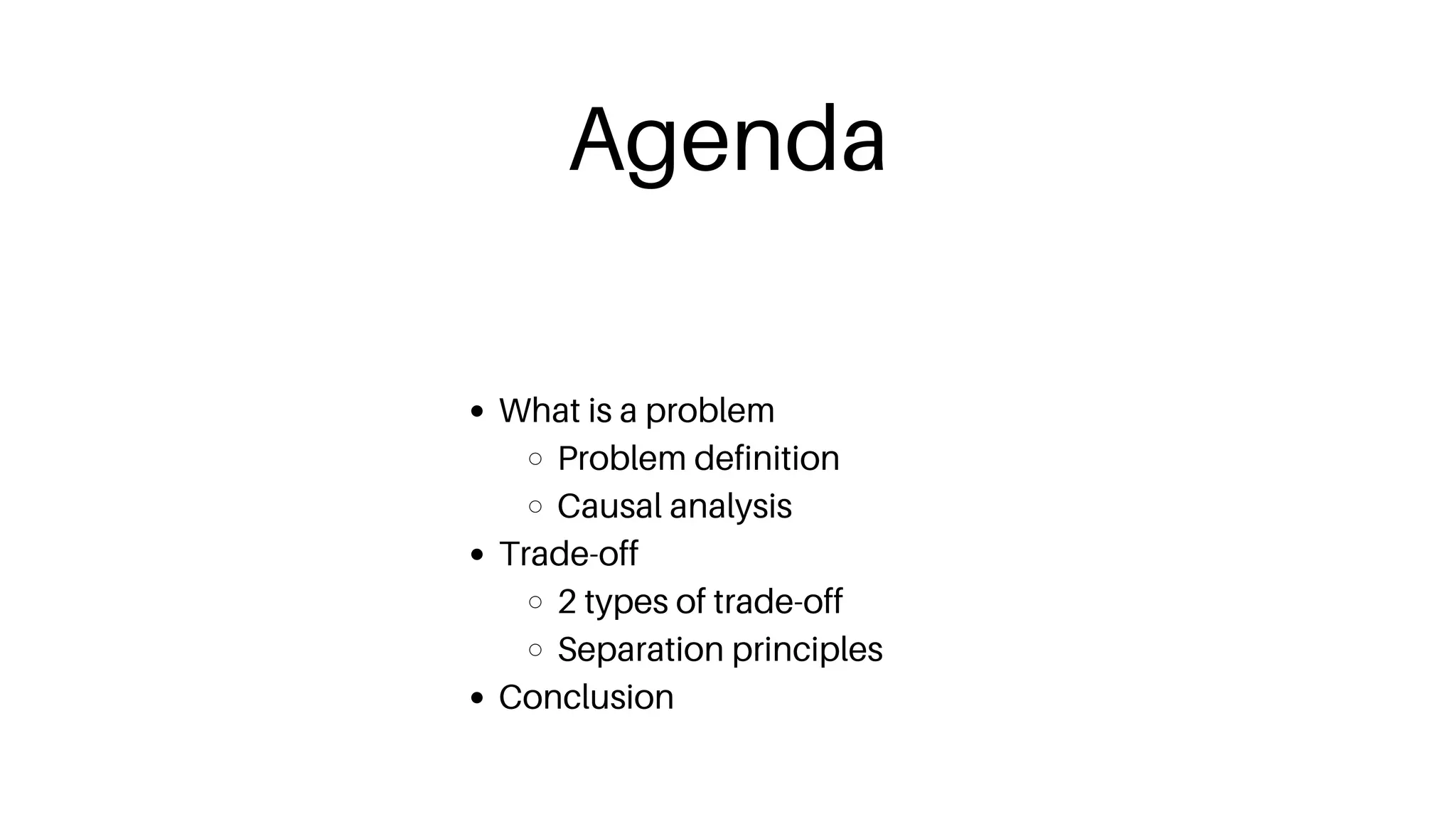 Agenda

- What is a problem
  - Problem definition
  - Causal analysis
- Trade-off
  - 2 types of trade-off
  - Separation principles
- Conclusion